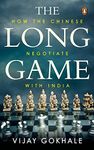 THE
HOW THE CHINESE
LONG
NEGOTIATE
GAME
WITH INDIA

VIJAY GOKHALE